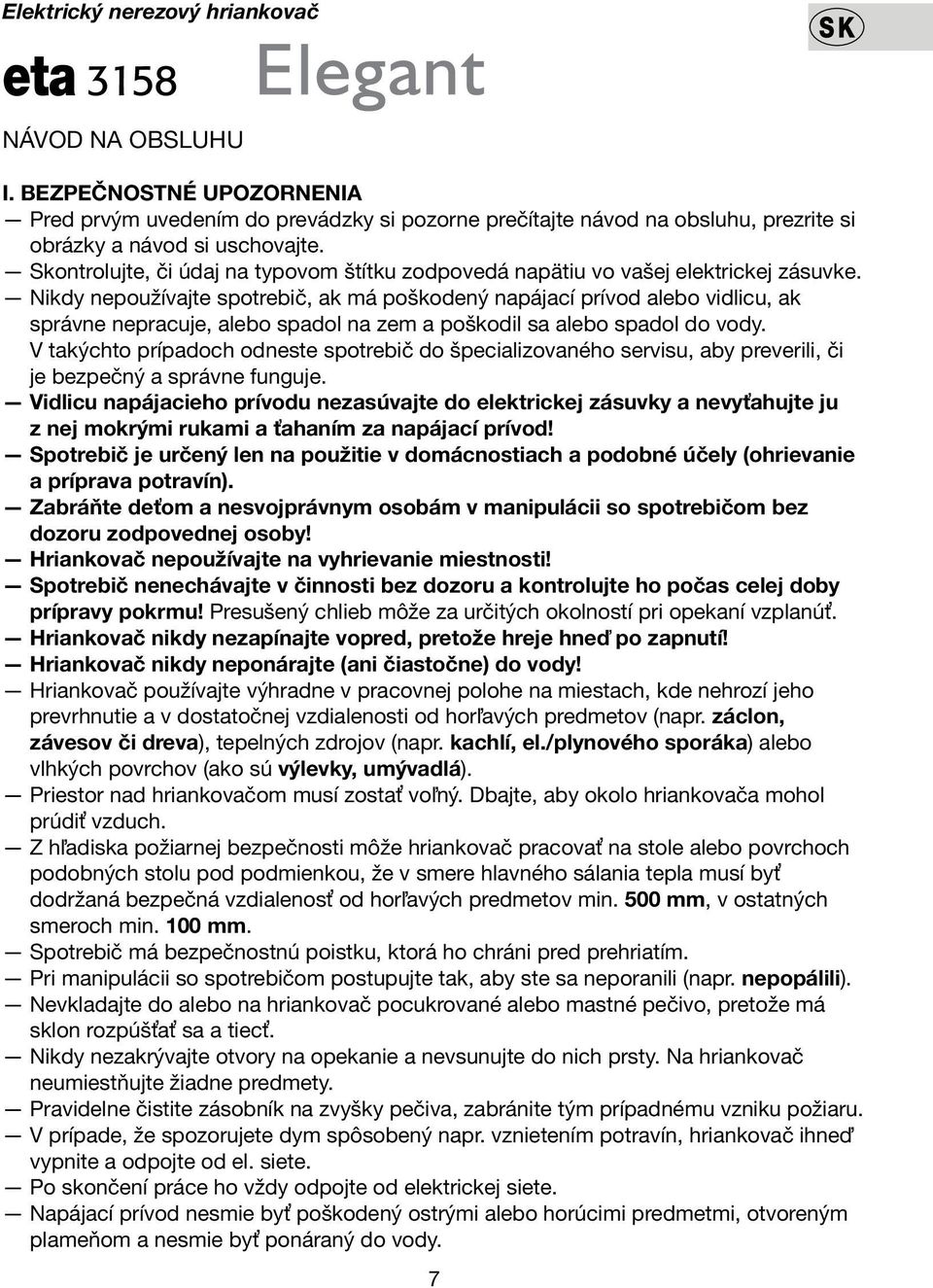 Elektrický nerezový hriankovač

SK

eta 3158 Elegant

NÁVOD NA OBSLUHU

I. BEZPEČNOSTNÉ UPOZORNENIA

— Pred prvým uvedením do prevádzky si pozorne prečítajte návod na obsluhu, prezrite si obrázky a návod si uschovajte.
— Skontrolujte, či údaj na typovom štítku zodpovedá napätiu vo vašej elektrickej zásuvke.
— Nikdy nepoužívajte spotrebič, ak má poškodený napájací prívod alebo vidlicu, ak správne nepracuje, alebo spadol na zem a poškodil sa alebo spadol do vody. V takýchto prípadoch odneste spotrebič do špecializovaného servisu, aby preverili, či je bezpečný a správne funguje.
— Vidlicu napájacieho prívodu nezasúvajte do elektrickej zásuvky a nevyťahujte ju z nej mokrými rukami a ťahaním za napájací prívod!
— Spotrebič je určený len na použitie v domácnostiach a podobné účely (ohrievanie a príprava potravín).
— Zabráňte deťom a nesvojprávnym osobám v manipulácii so spotrebičom bez dozoru zodpovednej osoby!
— Hriankovač nepoužívajte na vyhrievanie miestnosti!
— Spotrebič nenechávajte v činnosti bez dozoru a kontrolujte ho počas celej doby prípravy pokrmu! Presušený chlieb môže za určitých okolností pri opekaní vzplanúť.
— Hriankovač nikdy nezapínajte vopred, pretože hreje hneď po zapnutí!
— Hriankovač nikdy neponárajte (ani čiastočne) do vody!
— Hriankovač používajte výhradne v pracovnej polohe na miestach, kde nehrozí jeho prevrhnutie a v dostatočnej vzdialenosti od horľavých predmetov (napr. záclon, závesov či dreva), tepelných zdrojov (napr. kachlí, el./plynového sporáka) alebo vlhkých povrchov (ako sú výlevky, umývadlá).
— Priestor nad hriankovačom musí zostať voľný. Dbajte, aby okolo hriankovača mohol prúdiť vzduch.
— Z hľadiska požiarnej bezpečnosti môže hriankovač pracovať na stole alebo povrchoch podobných stolu pod podmienkou, že v smere hlavného sálania tepla musí byť dodržaná bezpečná vzdialenosť od horľavých predmetov min. 500 mm, v ostatných smeroch min. 100 mm.
— Spotrebič má bezpečnostnú poistku, ktorá ho chráni pred prehriatím.
— Pri manipulácii so spotrebičom postupujte tak, aby ste sa neporanili (napr. nepopálili).
— Nevkladajte do alebo na hriankovač pocukrované alebo mastné pečivo, pretože má sklon rozpúšťať sa a tiecť.
— Nikdy nezakrývajte otvory na opekanie a nevsunujte do nich prsty. Na hriankovač neumiestňujte žiadne predmety.
— Pravidelne čistite zásobník na zvyšky pečiva, zabránite tým prípadnému vzniku požiaru.
— V prípade, že spozorujete dym spôsobený napr. vznietením potravín, hriankovač ihneď vypnite a odpojte od el. siete.
— Po skončení práce ho vždy odpojte od elektrickej siete.
— Napájací prívod nesmie byť poškodený ostrými alebo horúcimi predmetmi, otvoreným plameňom a nesmie byť ponáraný do vody.

7